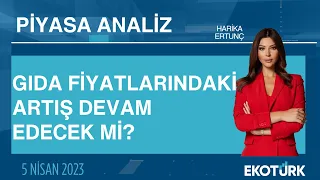 PİYASA ANALİZ

HARİKA ERTUNÇ

GIDA FİYATLARINDAKİ ARTIŞ DEVAM EDECEK Mİ?

5 NİSAN 2023

EKOTÜRK